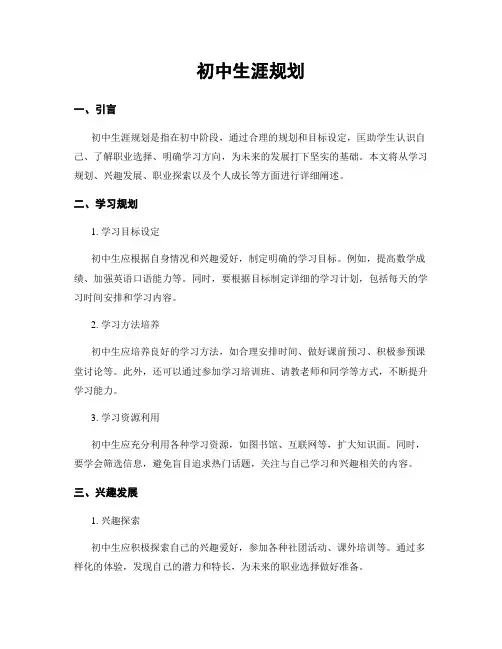 初中生涯规划

一、引言

初中生涯规划是指在初中阶段，通过合理的规划和目标设定，匡助学生认识自己、了解职业选择、明确学习方向，为未来的发展打下坚实的基础。本文将从学习规划、兴趣发展、职业探索以及个人成长等方面进行详细阐述。

二、学习规划

1. 学习目标设定

初中生应根据自身情况和兴趣爱好，制定明确的学习目标。例如，提高数学成绩、加强英语口语能力等。同时，要根据目标制定详细的学习计划，包括每天的学习时间安排和学习内容。

2. 学习方法培养

初中生应培养良好的学习方法，如合理安排时间、做好课前预习、积极参预课堂讨论等。此外，还可以通过参加学习培训班、请教老师和同学等方式，不断提升学习能力。

3. 学习资源利用

初中生应充分利用各种学习资源，如图书馆、互联网等，扩大知识面。同时，要学会筛选信息，避免盲目追求热门话题，关注与自己学习和兴趣相关的内容。

三、兴趣发展

1. 兴趣探索

初中生应积极探索自己的兴趣爱好，参加各种社团活动、课外培训等。通过多样化的体验，发现自己的潜力和特长，为未来的职业选择做好准备。